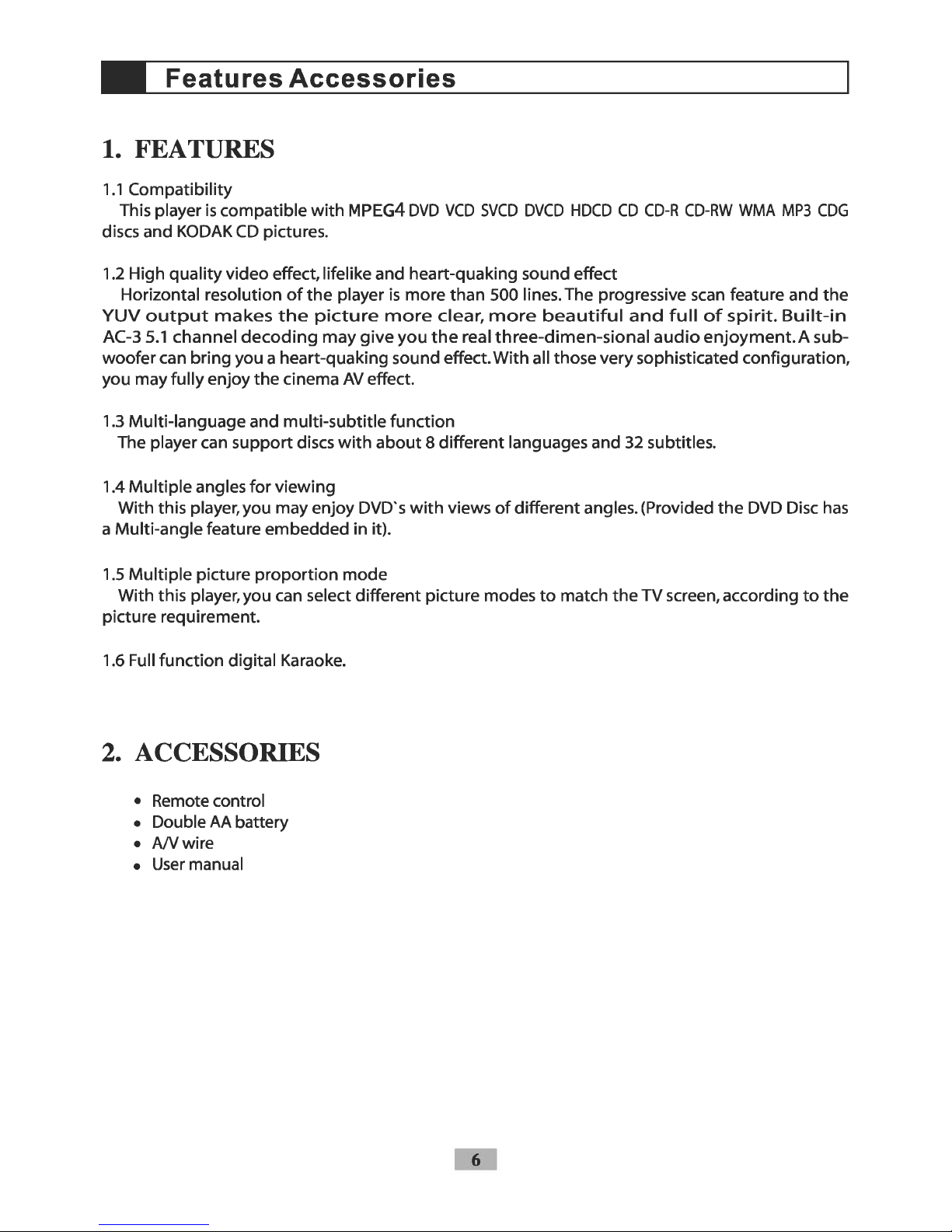 Features Accessories

1. FEATURES

1.1 Compatibility
This player is compatible with MPEG4 DVD VCD SVCD DVCD HDCD CD CD-R CD-RW WMA MP3 CDG discs and KODAK CD pictures.

1.2 High quality video effect, lifelike and heart-quaking sound effect
Horizontal resolution of the player is more than 500 lines. The progressive scan feature and the YUV output makes the picture more clear, more beautiful and full of spirit. Built-in AC-3 5.1 channel decoding may give you the real three-dimen-sional audio enjoyment. A subwoofer can bring you a heart-quaking sound effect. With all those very sophisticated configuration, you may fully enjoy the cinema AV effect.

1.3 Multi-language and multi-subtitle function
The player can support discs with about 8 different languages and 32 subtitles.

1.4 Multiple angles for viewing
With this player, you may enjoy DVD`s with views of different angles. (Provided the DVD Disc has a Multi-angle feature embedded in it).

1.5 Multiple picture proportion mode
With this player, you can select different picture modes to match the TV screen, according to the picture requirement.

1.6 Full function digital Karaoke.

2. ACCESSORIES

• Remote control
• Double AA battery
• A/V wire
• User manual

6